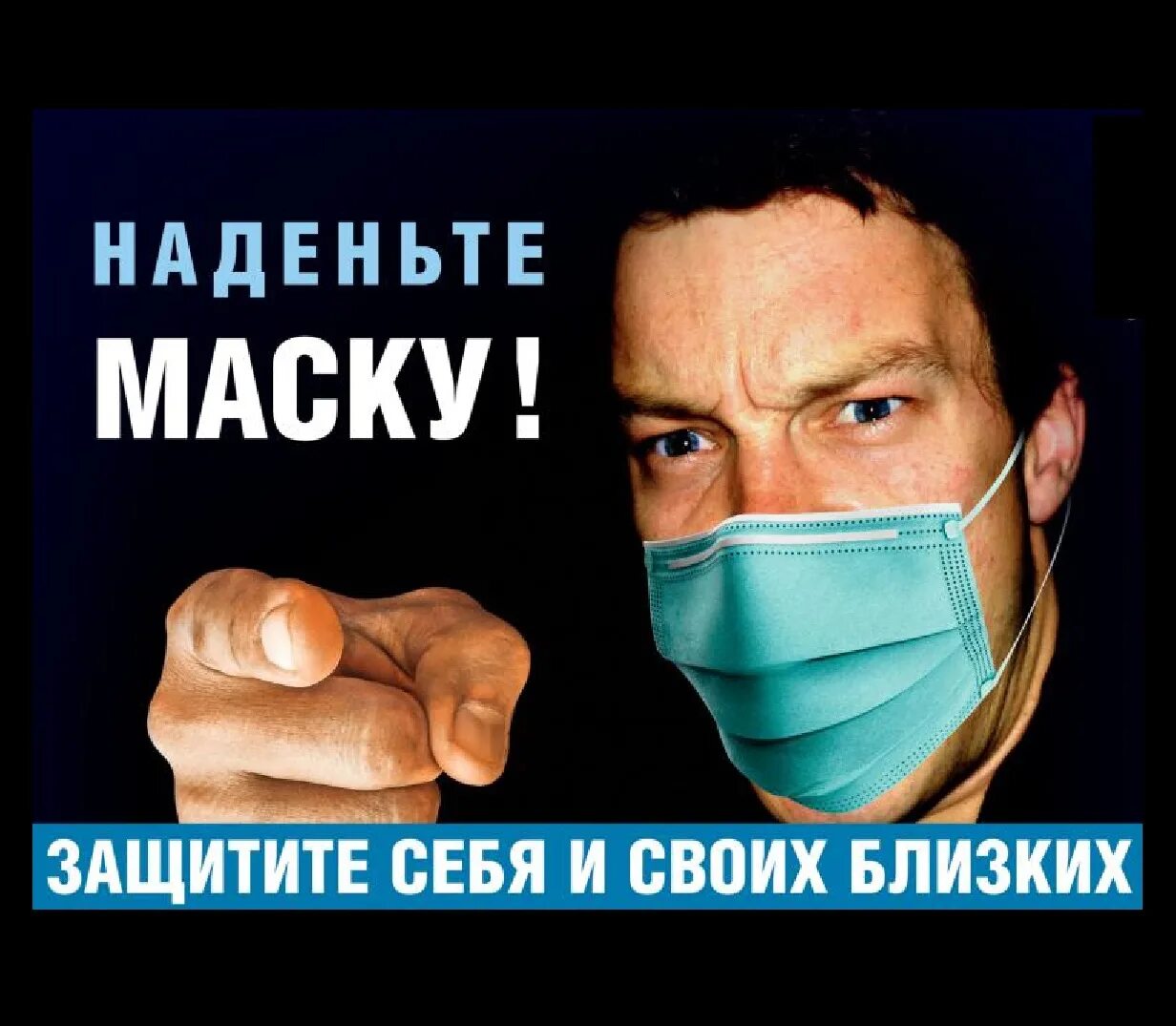 НАДЕНЬТЕ
МАСКУ!

ЗАЩИТИТЕ СЕБЯ И СВОИХ БЛИЗКИХ